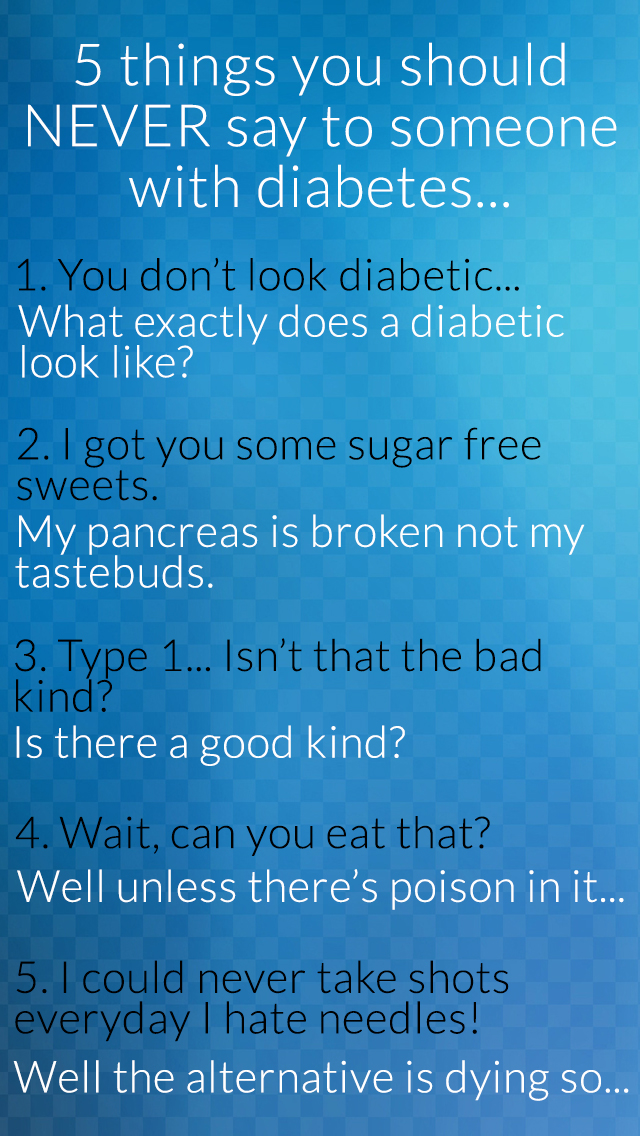 5 things you should NEVER say to someone with diabetes...

1. You don't look diabetic...
What exactly does a diabetic look like?

2. I got you some sugar free sweets.
My pancreas is broken not my tastebuds.

3. Type 1... Isn't that the bad kind?
Is there a good kind?

4. Wait, can you eat that?
Well unless there's poison in it...

5. I could never take shots everyday I hate needles!
Well the alternative is dying so...